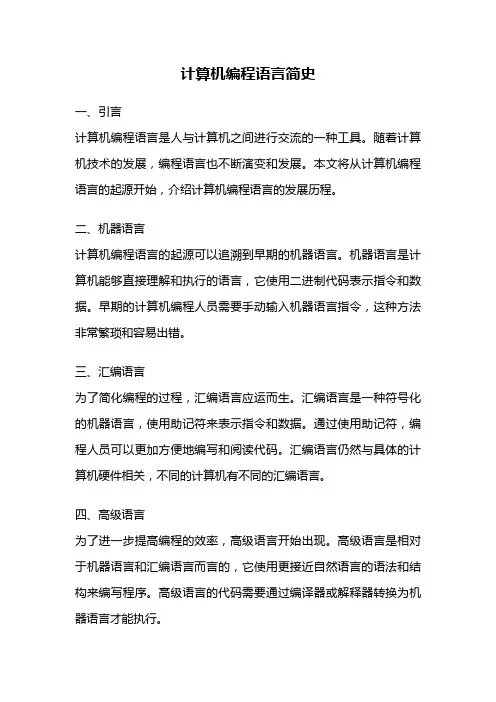 计算机编程语言简史

一、引言

计算机编程语言是人与计算机之间进行交流的一种工具。随着计算机技术的发展，编程语言也不断演变和发展。本文将从计算机编程语言的起源开始，介绍计算机编程语言的发展历程。

二、机器语言

计算机编程语言的起源可以追溯到早期的机器语言。机器语言是计算机能够直接理解和执行的语言，它使用二进制代码表示指令和数据。早期的计算机编程人员需要手动输入机器语言指令，这种方法非常繁琐和容易出错。

三、汇编语言

为了简化编程的过程，汇编语言应运而生。汇编语言是一种符号化的机器语言，使用助记符来表示指令和数据。通过使用助记符，编程人员可以更加方便地编写和阅读代码。汇编语言仍然与具体的计算机硬件相关，不同的计算机有不同的汇编语言。

四、高级语言

为了进一步提高编程的效率，高级语言开始出现。高级语言是相对于机器语言和汇编语言而言的，它使用更接近自然语言的语法和结构来编写程序。高级语言的代码需要通过编译器或解释器转换为机器语言才能执行。